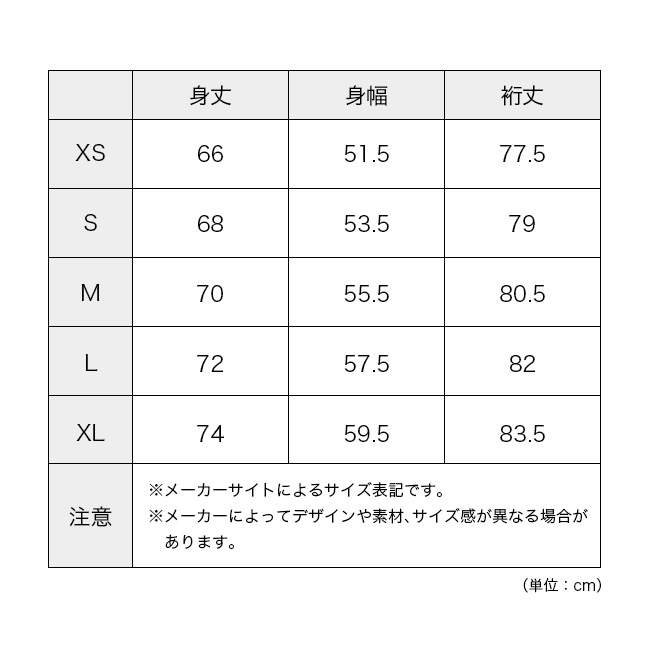 |  | 身丈 | 身幅 | 裄丈 |
|---|---|---|---|
| XS | 66 | 51.5 | 77.5 |
| S | 68 | 53.5 | 79 |
| M | 70 | 55.5 | 80.5 |
| L | 72 | 57.5 | 82 |
| XL | 74 | 59.5 | 83.5 |
| 注意 | ※メーカーサイトによるサイズ表記です。 ※メーカーによってデザインや素材、サイズ感が異なる場合があります。 | | |

（単位：cm）